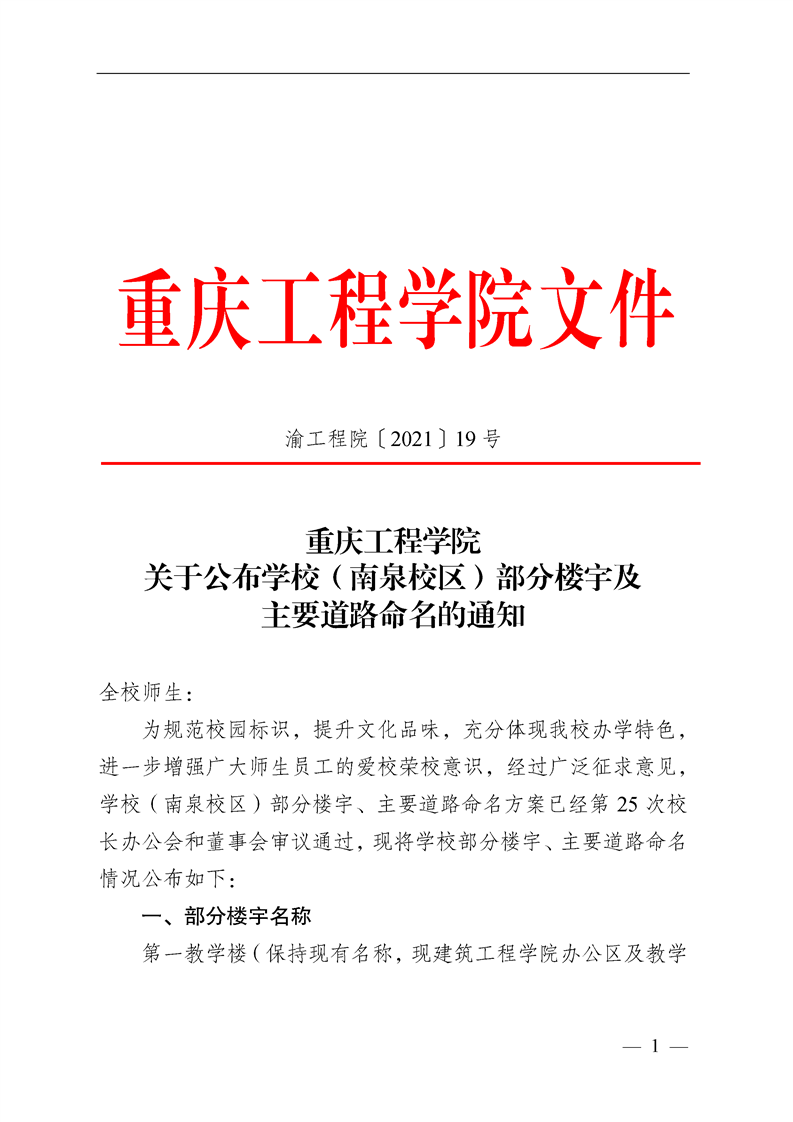 重庆工程学院文件

渝工程院〔2021〕19 号

重庆工程学院
关于公布学校（南泉校区）部分楼宇及
主要道路命名的通知

全校师生：

为规范校园标识，提升文化品味，充分体现我校办学特色，进一步增强广大师生员工的爱校荣校意识，经过广泛征求意见，学校（南泉校区）部分楼宇、主要道路命名方案已经第 25 次校长办公会和董事会审议通过，现将学校部分楼宇、主要道路命名情况公布如下：

一、部分楼宇名称

第一教学楼（保持现有名称，现建筑工程学院办公区及教学

— 1 —